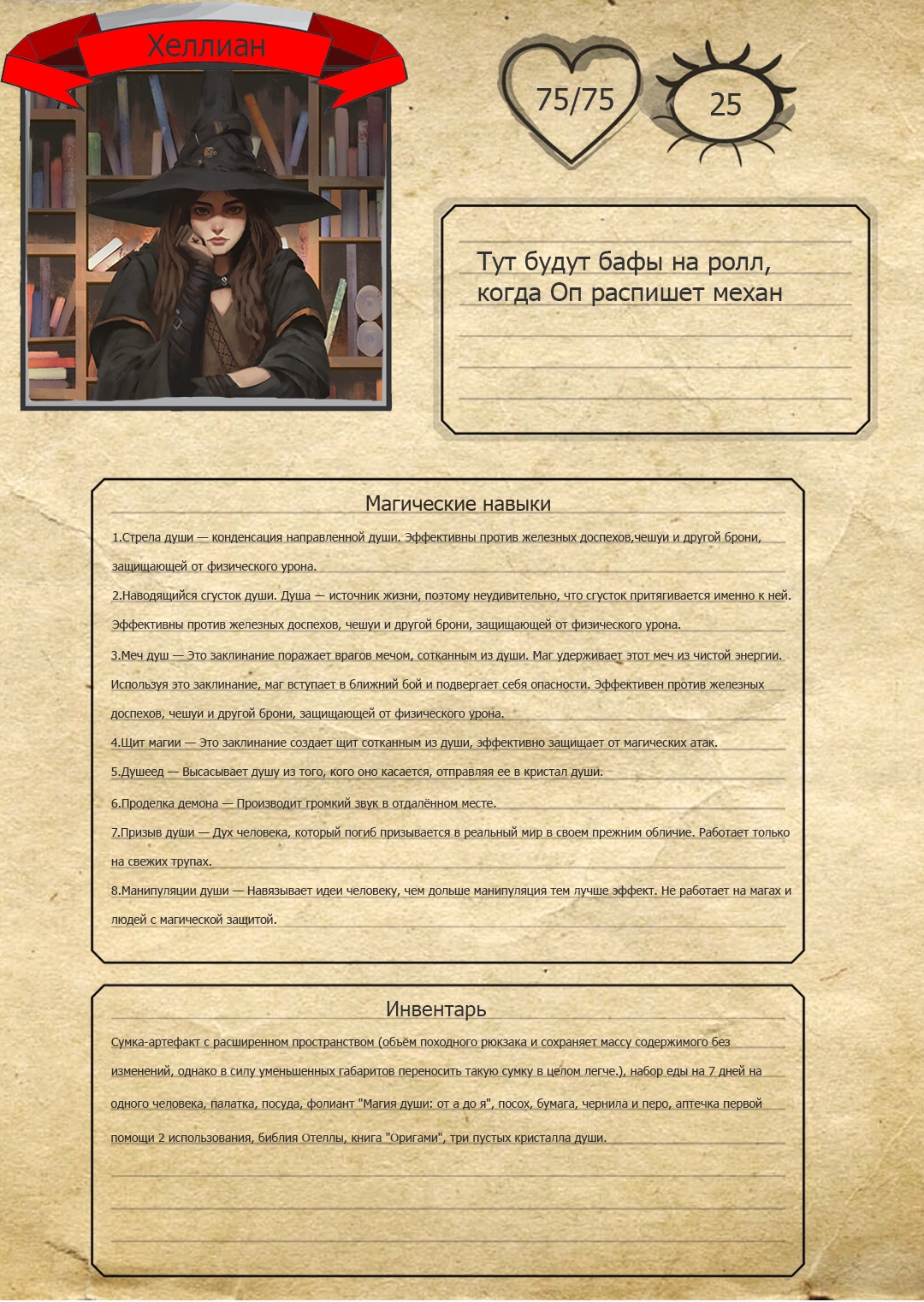 Хеллиан

75/75

25

Тут будут бафы на ролл, когда Оп распишет механ

Магические навыки

1.Стрела души — конденсация направленной души. Эффективны против железных доспехов,чешуи и другой брони, защищающей от физического урона.

2.Наводящийся сгусток души. Душа — источник жизни, поэтому неудивительно, что сгусток притягивается именно к ней. Эффективны против железных доспехов, чешуи и другой брони, защищающей от физического урона.

3.Меч душ — Это заклинание поражает врагов мечом, сотканным из души. Маг удерживает этот меч из чистой энергии. Используя это заклинание, маг вступает в ближний бой и подвергает себя опасности. Эффективен против железных доспехов, чешуи и другой брони, защищающей от физического урона.

4.Щит магии — Это заклинание создает щит сотканным из души, эффективно защищает от магических атак.

5.Душеед — Высасывает душу из того, кого оно касается, отправляя ее в кристал души.

6.Проделка демона — Производит громкий звук в отдалённом месте.

7.Призыв души — Дух человека, который погиб призывается в реальный мир в своем прежним обличие. Работает только на свежих трупах.

8.Манипуляции души — Навязывает идеи человеку, чем дольше манипуляция тем лучше эффект. Не работает на магах и людей с магической защитой.

Инвентарь

Сумка-артефакт с расширенном пространством (объём походного рюкзака и сохраняет массу содержимого без изменений, однако в силу уменьшенных габаритов переносить такую сумку в целом легче.), набор еды на 7 дней на одного человека, палатка, посуда, фолиант "Магия души: от а до я", посох, бумага, чернила и перо, аптечка первой помощи 2 использования, библия Отеллы, книга "Оригами", три пустых кристалла души.